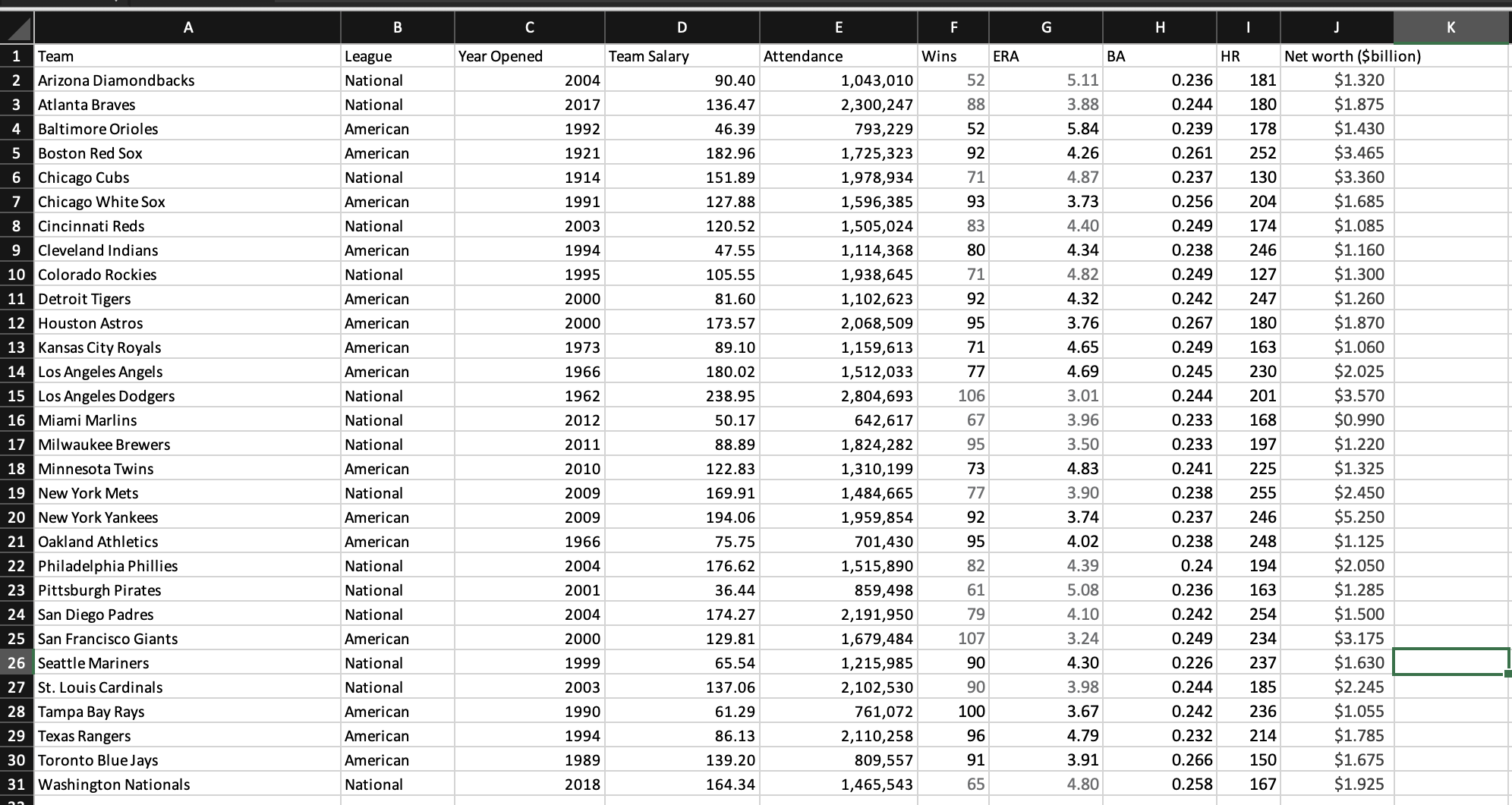 | | A | B | C | D | E | F | G | H | I | J | K |
|---|---|---|---|---|---|---|---|---|---|---|---|
| 1 | Team | League | Year Opened | Team Salary | Attendance | Wins | ERA | BA | HR | Net worth ($billion) | |
| 2 | Arizona Diamondbacks | National | 2004 | 90.40 | 1,043,010 | 52 | 5.11 | 0.236 | 181 | $1.320 | |
| 3 | Atlanta Braves | National | 2017 | 136.47 | 2,300,247 | 88 | 3.88 | 0.244 | 180 | $1.875 | |
| 4 | Baltimore Orioles | American | 1992 | 46.39 | 793,229 | 52 | 5.84 | 0.239 | 178 | $1.430 | |
| 5 | Boston Red Sox | American | 1921 | 182.96 | 1,725,323 | 92 | 4.26 | 0.261 | 252 | $3.465 | |
| 6 | Chicago Cubs | National | 1914 | 151.89 | 1,978,934 | 71 | 4.87 | 0.237 | 130 | $3.360 | |
| 7 | Chicago White Sox | American | 1991 | 127.88 | 1,596,385 | 93 | 3.73 | 0.256 | 204 | $1.685 | |
| 8 | Cincinnati Reds | National | 2003 | 120.52 | 1,505,024 | 83 | 4.40 | 0.249 | 174 | $1.085 | |
| 9 | Cleveland Indians | American | 1994 | 47.55 | 1,114,368 | 80 | 4.34 | 0.238 | 246 | $1.160 | |
| 10 | Colorado Rockies | National | 1995 | 105.55 | 1,938,645 | 71 | 4.82 | 0.249 | 127 | $1.300 | |
| 11 | Detroit Tigers | American | 2000 | 81.60 | 1,102,623 | 92 | 4.32 | 0.242 | 247 | $1.260 | |
| 12 | Houston Astros | American | 2000 | 173.57 | 2,068,509 | 95 | 3.76 | 0.267 | 180 | $1.870 | |
| 13 | Kansas City Royals | American | 1973 | 89.10 | 1,159,613 | 71 | 4.65 | 0.249 | 163 | $1.060 | |
| 14 | Los Angeles Angels | American | 1966 | 180.02 | 1,512,033 | 77 | 4.69 | 0.245 | 230 | $2.025 | |
| 15 | Los Angeles Dodgers | National | 1962 | 238.95 | 2,804,693 | 106 | 3.01 | 0.244 | 201 | $3.570 | |
| 16 | Miami Marlins | National | 2012 | 50.17 | 642,617 | 67 | 3.96 | 0.233 | 168 | $0.990 | |
| 17 | Milwaukee Brewers | National | 2011 | 88.89 | 1,824,282 | 95 | 3.50 | 0.233 | 197 | $1.220 | |
| 18 | Minnesota Twins | American | 2010 | 122.83 | 1,310,199 | 73 | 4.83 | 0.241 | 225 | $1.325 | |
| 19 | New York Mets | National | 2009 | 169.91 | 1,484,665 | 77 | 3.90 | 0.238 | 255 | $2.450 | |
| 20 | New York Yankees | American | 2009 | 194.06 | 1,959,854 | 92 | 3.74 | 0.237 | 246 | $5.250 | |
| 21 | Oakland Athletics | American | 1966 | 75.75 | 701,430 | 95 | 4.02 | 0.238 | 248 | $1.125 | |
| 22 | Philadelphia Phillies | National | 2004 | 176.62 | 1,515,890 | 82 | 4.39 | 0.24 | 194 | $2.050 | |
| 23 | Pittsburgh Pirates | National | 2001 | 36.44 | 859,498 | 61 | 5.08 | 0.236 | 163 | $1.285 | |
| 24 | San Diego Padres | National | 2004 | 174.27 | 2,191,950 | 79 | 4.10 | 0.242 | 254 | $1.500 | |
| 25 | San Francisco Giants | American | 2000 | 129.81 | 1,679,484 | 107 | 3.24 | 0.249 | 234 | $3.175 | |
| 26 | Seattle Mariners | National | 1999 | 65.54 | 1,215,985 | 90 | 4.30 | 0.226 | 237 | $1.630 | |
| 27 | St. Louis Cardinals | National | 2003 | 137.06 | 2,102,530 | 90 | 3.98 | 0.244 | 185 | $2.245 | |
| 28 | Tampa Bay Rays | American | 1990 | 61.29 | 761,072 | 100 | 3.67 | 0.242 | 236 | $1.055 | |
| 29 | Texas Rangers | American | 1994 | 86.13 | 2,110,258 | 96 | 4.79 | 0.232 | 214 | $1.785 | |
| 30 | Toronto Blue Jays | American | 1989 | 139.20 | 809,557 | 91 | 3.91 | 0.266 | 150 | $1.675 | |
| 31 | Washington Nationals | National | 2018 | 164.34 | 1,465,543 | 65 | 4.80 | 0.258 | 167 | $1.925 | |